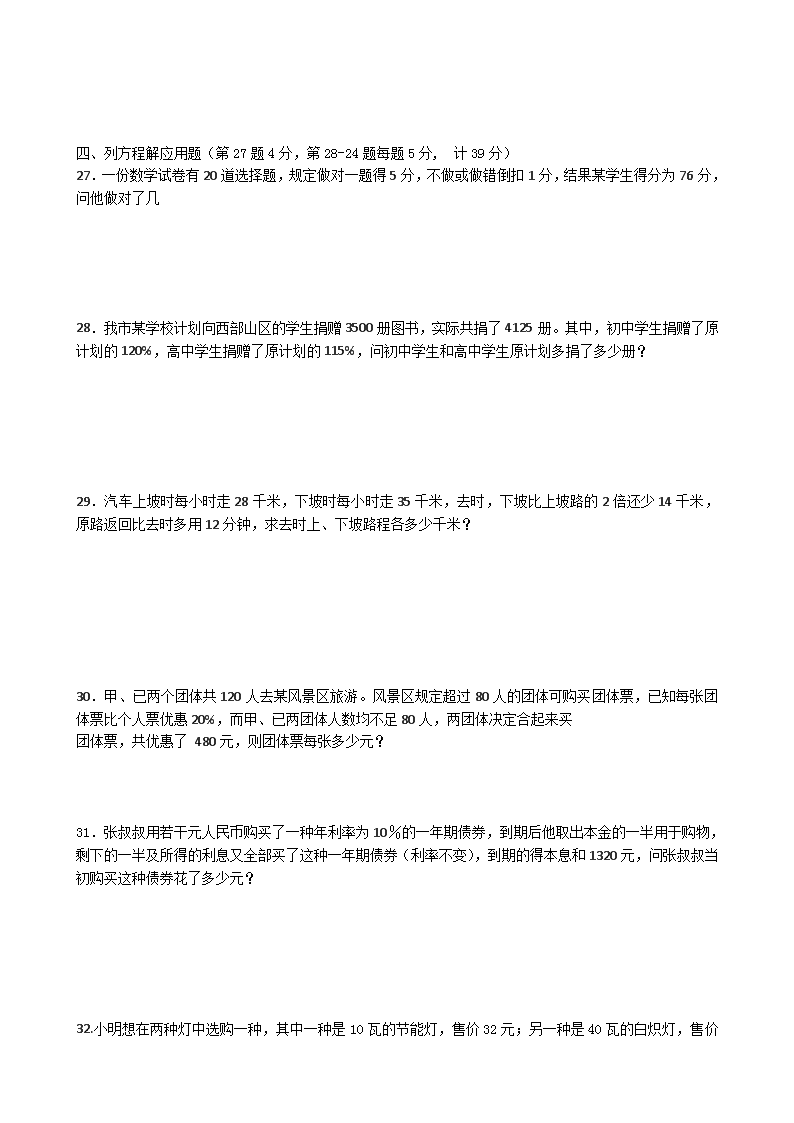 四、列方程解应用题（第 27 题 4 分，第 28-24 题每题 5 分， 计 39 分）

27．一份数学试卷有 20 道选择题，规定做对一题得 5 分，不做或做错倒扣 1 分，结果某学生得分为 76 分，问他做对了几

28．我市某学校计划向西部山区的学生捐赠 3500 册图书，实际共捐了 4125 册。其中，初中学生捐赠了原计划的 120%，高中学生捐赠了原计划的 115%，问初中学生和高中学生原计划多捐了多少册？

29．汽车上坡时每小时走 28 千米，下坡时每小时走 35 千米，去时，下坡比上坡路的 2 倍还少 14 千米，原路返回比去时多用 12 分钟，求去时上、下坡路程各多少千米？

30．甲、已两个团体共 120 人去某风景区旅游。风景区规定超过 80 人的团体可购买团体票，已知每张团体票比个人票优惠 20%，而甲、已两团体人数均不足 80 人，两团体决定合起来买团体票，共优惠了 480 元，则团体票每张多少元？

31．张叔叔用若干元人民币购买了一种年利率为 10％的一年期债券，到期后他取出本金的一半用于购物，剩下的一半及所得的利息又全部买了这种一年期债券（利率不变），到期的得本息和 1320 元，问张叔叔当初购买这种债券花了多少元？

32.小明想在两种灯中选购一种，其中一种是 10 瓦的节能灯，售价 32 元；另一种是 40 瓦的白炽灯，售价